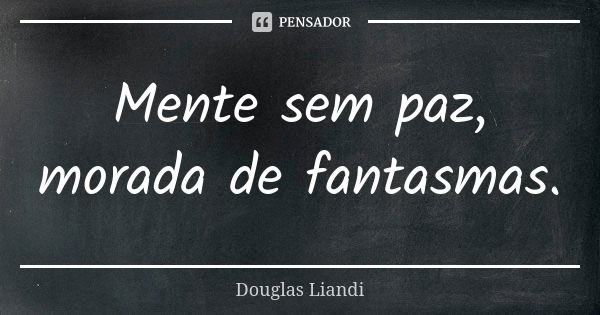 PENSADOR

Mente sem paz, morada de fantasmas.

Douglas Liandi